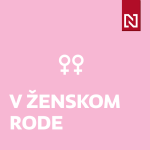 N

♀♀

V ŽENSKOM RODE